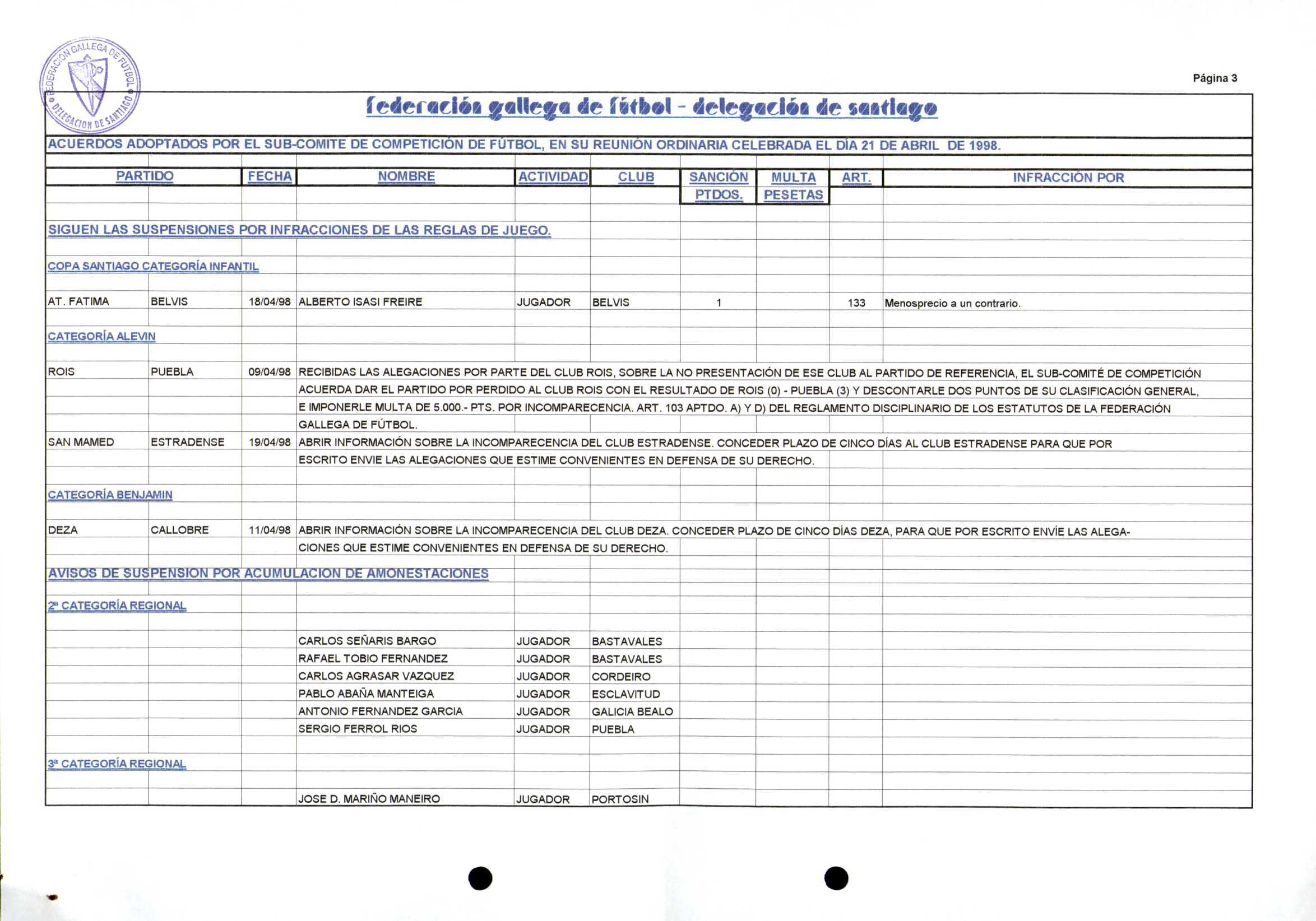 FEDERACION GALLEGA DE FUTBOL DELEGACION DE SANTIAGO

Página 3

federación gallega de fútbol - delegación de santiago

ACUERDOS ADOPTADOS POR EL SUB-COMITE DE COMPETICIÓN DE FÚTBOL, EN SU REUNIÓN ORDINARIA CELEBRADA EL DÍA 21 DE ABRIL DE 1998.

| PARTIDO | | FECHA | NOMBRE | ACTIVIDAD | CLUB | SANCIÓN PTDOS. | MULTA PESETAS | ART. | INFRACCIÓN POR |
|---|---|---|---|---|---|---|---|---|---|
| SIGUEN LAS SUSPENSIONES POR INFRACCIONES DE LAS REGLAS DE JUEGO. | | | | | | | | | |
| COPA SANTIAGO CATEGORÍA INFANTIL | | | | | | | | | |
| AT. FATIMA | BELVIS | 18/04/98 | ALBERTO ISASI FREIRE | JUGADOR | BELVIS | 1 | | 133 | Menosprecio a un contrario. |
| CATEGORÍA ALEVIN | | | | | | | | | |
| ROIS | PUEBLA | 09/04/98 | RECIBIDAS LAS ALEGACIONES POR PARTE DEL CLUB ROIS, SOBRE LA NO PRESENTACIÓN DE ESE CLUB AL PARTIDO DE REFERENCIA, EL SUB-COMITÉ DE COMPETICIÓN ACUERDA DAR EL PARTIDO POR PERDIDO AL CLUB ROIS CON EL RESULTADO DE ROIS (0) - PUEBLA (3) Y DESCONTARLE DOS PUNTOS DE SU CLASIFICACIÓN GENERAL, E IMPONERLE MULTA DE 5.000.- PTS. POR INCOMPARECENCIA. ART. 103 APTDO. A) Y D) DEL REGLAMENTO DISCIPLINARIO DE LOS ESTATUTOS DE LA FEDERACIÓN GALLEGA DE FÚTBOL. | | | | | | |
| SAN MAMED | ESTRADENSE | 19/04/98 | ABRIR INFORMACIÓN SOBRE LA INCOMPARECENCIA DEL CLUB ESTRADENSE. CONCEDER PLAZO DE CINCO DÍAS AL CLUB ESTRADENSE PARA QUE POR ESCRITO ENVIE LAS ALEGACIONES QUE ESTIME CONVENIENTES EN DEFENSA DE SU DERECHO. | | | | | | |
| CATEGORÍA BENJAMIN | | | | | | | | | |
| DEZA | CALLOBRE | 11/04/98 | ABRIR INFORMACIÓN SOBRE LA INCOMPARECENCIA DEL CLUB DEZA. CONCEDER PLAZO DE CINCO DÍAS DEZA, PARA QUE POR ESCRITO ENVÍE LAS ALEGACIONES QUE ESTIME CONVENIENTES EN DEFENSA DE SU DERECHO. | | | | | | |
| AVISOS DE SUSPENSION POR ACUMULACION DE AMONESTACIONES | | | | | | | | | |
| 2ª CATEGORÍA REGIONAL | | | | | | | | | |
| | | | CARLOS SEÑARIS BARGO | JUGADOR | BASTAVALES | | | | |
| | | | RAFAEL TOBIO FERNANDEZ | JUGADOR | BASTAVALES | | | | |
| | | | CARLOS AGRASAR VAZQUEZ | JUGADOR | CORDEIRO | | | | |
| | | | PABLO ABAÑA MANTEIGA | JUGADOR | ESCLAVITUD | | | | |
| | | | ANTONIO FERNANDEZ GARCIA | JUGADOR | GALICIA BEALO | | | | |
| | | | SERGIO FERROL RIOS | JUGADOR | PUEBLA | | | | |
| 3ª CATEGORÍA REGIONAL | | | | | | | | | |
| | | | JOSE D. MARIÑO MANEIRO | JUGADOR | PORTOSIN | | | | |